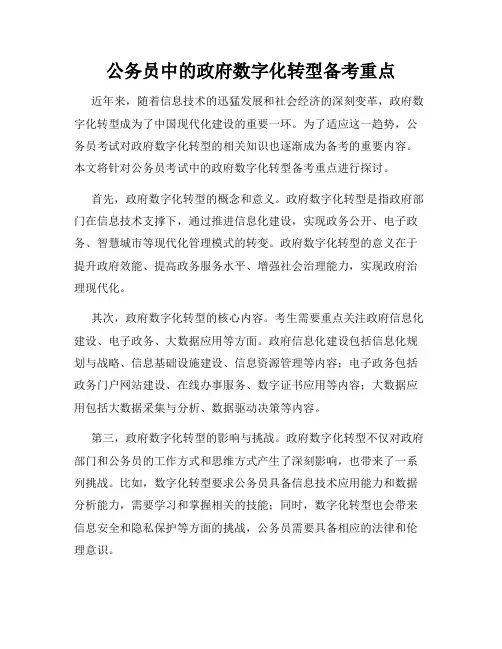 公务员中的政府数字化转型备考重点

近年来，随着信息技术的迅猛发展和社会经济的深刻变革，政府数字化转型成为了中国现代化建设的重要一环。为了适应这一趋势，公务员考试对政府数字化转型的相关知识也逐渐成为备考的重要内容。本文将针对公务员考试中的政府数字化转型备考重点进行探讨。

首先，政府数字化转型的概念和意义。政府数字化转型是指政府部门在信息技术支撑下，通过推进信息化建设，实现政务公开、电子政务、智慧城市等现代化管理模式的转变。政府数字化转型的意义在于提升政府效能、提高政务服务水平、增强社会治理能力，实现政府治理现代化。

其次，政府数字化转型的核心内容。考生需要重点关注政府信息化建设、电子政务、大数据应用等方面。政府信息化建设包括信息化规划与战略、信息基础设施建设、信息资源管理等内容；电子政务包括政务门户网站建设、在线办事服务、数字证书应用等内容；大数据应用包括大数据采集与分析、数据驱动决策等内容。

第三，政府数字化转型的影响与挑战。政府数字化转型不仅对政府部门和公务员的工作方式和思维方式产生了深刻影响，也带来了一系列挑战。比如，数字化转型要求公务员具备信息技术应用能力和数据分析能力，需要学习和掌握相关的技能；同时，数字化转型也会带来信息安全和隐私保护等方面的挑战，公务员需要具备相应的法律和伦理意识。